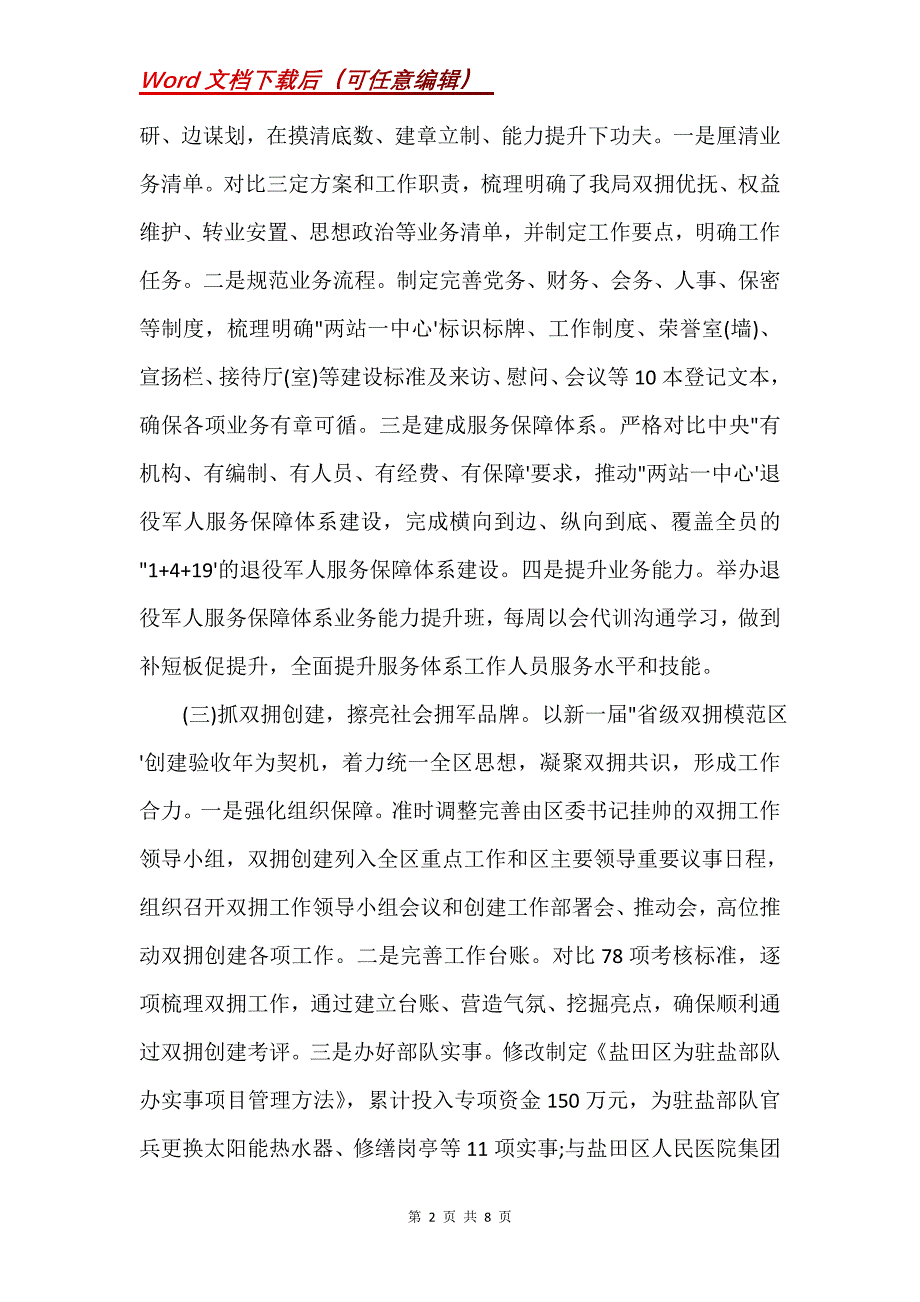 Word 文档下载后（可任意编辑）

研、边谋划，在摸清底数、建章立制、能力提升下功夫。一是厘清业务清单。对比三定方案和工作职责，梳理明确了我局双拥优抚、权益维护、转业安置、思想政治等业务清单，并制定工作要点，明确工作任务。二是规范业务流程。制定完善党务、财务、会务、人事、保密等制度，梳理明确"两站一中心'标识标牌、工作制度、荣誉室(墙)、宣扬栏、接待厅(室)等建设标准及来访、慰问、会议等 10 本登记文本，确保各项业务有章可循。三是建成服务保障体系。严格对比中央"有机构、有编制、有人员、有经费、有保障'要求，推动"两站一中心'退役军人服务保障体系建设，完成横向到边、纵向到底、覆盖全员的"1+4+19'的退役军人服务保障体系建设。四是提升业务能力。举办退役军人服务保障体系业务能力提升班，每周以会代训沟通学习，做到补短板促提升，全面提升服务体系工作人员服务水平和技能。

(三)抓双拥创建，擦亮社会拥军品牌。以新一届"省级双拥模范区'创建验收年为契机，着力统一全区思想，凝聚双拥共识，形成工作合力。一是强化组织保障。准时调整完善由区委书记挂帅的双拥工作领导小组，双拥创建列入全区重点工作和区主要领导重要议事日程，组织召开双拥工作领导小组会议和创建工作部署会、推动会，高位推动双拥创建各项工作。二是完善工作台账。对比 78 项考核标准，逐项梳理双拥工作，通过建立台账、营造气氛、挖掘亮点，确保顺利通过双拥创建考评。三是办好部队实事。修改制定《盐田区为驻盐部队办实事项目管理方法》，累计投入专项资金 150 万元，为驻盐部队官兵更换太阳能热水器、修缮岗亭等 11 项实事;与盐田区人民医院集团

第 2 页 共 8 页